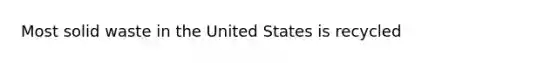 Most solid waste in the United States is recycled